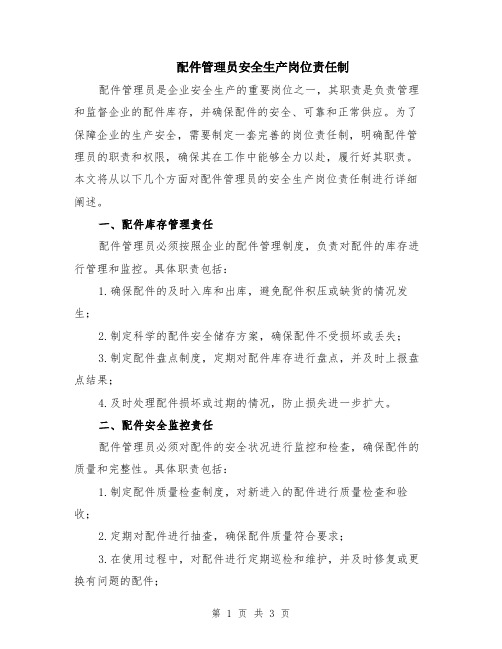 配件管理员安全生产岗位责任制

配件管理员是企业安全生产的重要岗位之一，其职责是负责管理和监督企业的配件库存，并确保配件的安全、可靠和正常供应。为了保障企业的生产安全，需要制定一套完善的岗位责任制，明确配件管理员的职责和权限，确保其在工作中能够全力以赴，履行好其职责。本文将从以下几个方面对配件管理员的安全生产岗位责任制进行详细阐述。

一、配件库存管理责任

配件管理员必须按照企业的配件管理制度，负责对配件的库存进行管理和监控。具体职责包括：

1.确保配件的及时入库和出库，避免配件积压或缺货的情况发生；

2.制定科学的配件安全储存方案，确保配件不受损坏或丢失；

3.制定配件盘点制度，定期对配件库存进行盘点，并及时上报盘点结果；

4.及时处理配件损坏或过期的情况，防止损失进一步扩大。

二、配件安全监控责任

配件管理员必须对配件的安全状况进行监控和检查，确保配件的质量和完整性。具体职责包括：

1.制定配件质量检查制度，对新进入的配件进行质量检查和验收；

2.定期对配件进行抽查，确保配件质量符合要求；

3.在使用过程中，对配件进行定期巡检和维护，并及时修复或更换有问题的配件；

第 1 页 共 3 页